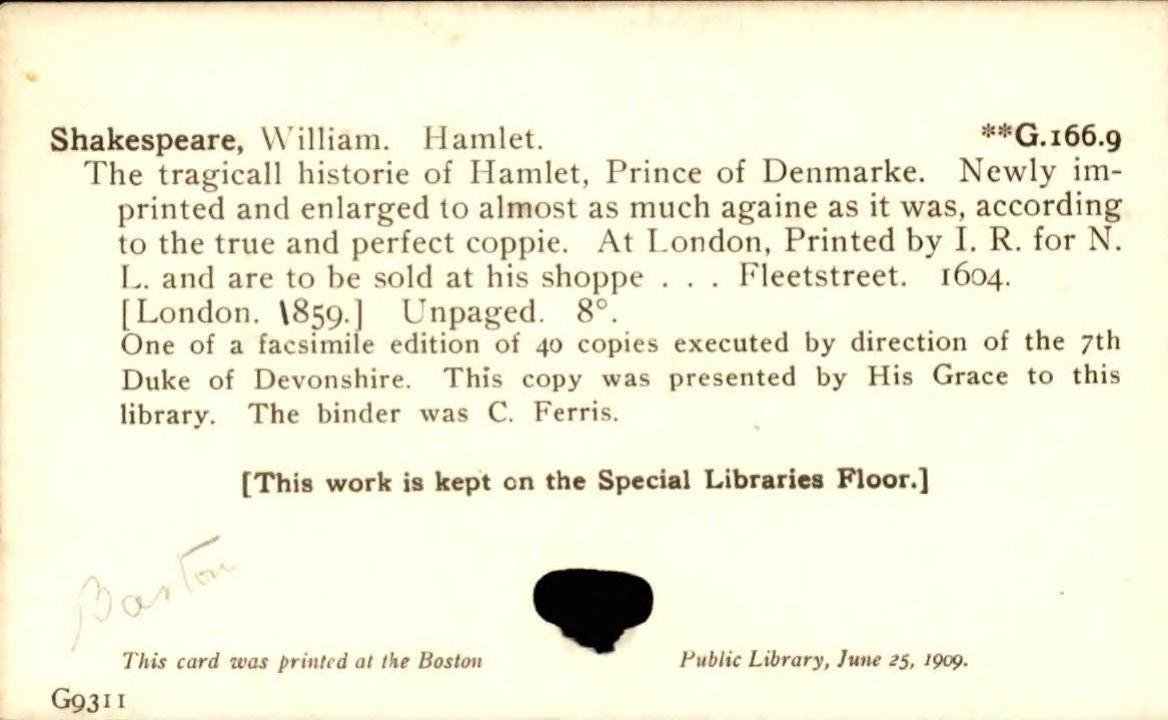 Shakespeare, William. Hamlet. **G.166.9

The tragicall historie of Hamlet, Prince of Denmarke. Newly imprinted and enlarged to almost as much againe as it was, according to the true and perfect coppie. At London, Printed by I. R. for N. L. and are to be sold at his shoppe . . . Fleetstreet. 1604. [London. 1859.] Unpaged. 8°.

One of a facsimile edition of 40 copies executed by direction of the 7th Duke of Devonshire. This copy was presented by His Grace to this library. The binder was C. Ferris.

[This work is kept on the Special Libraries Floor.]

Boston

This card was printed at the Boston Public Library, June 25, 1909.

G9311